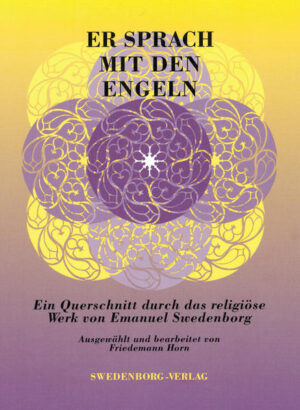 ER SPRACH MIT DEN ENGELN

Ein Querschnitt durch das religiöse Werk von Emanuel Swedenborg

Ausgewählt und bearbeitet von Friedemann Horn

SWEDENBORG-VERLAG